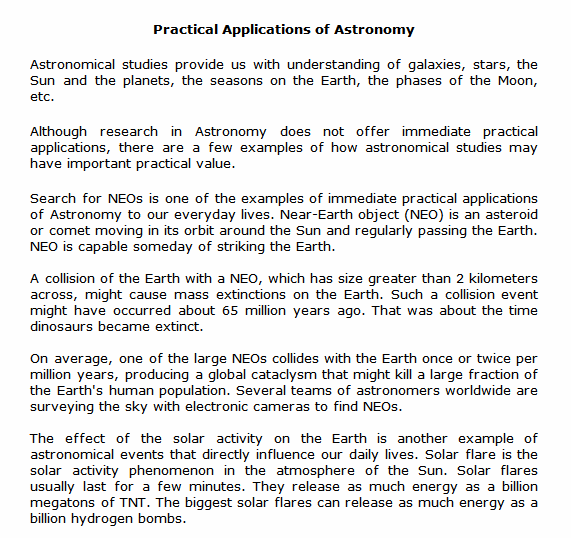 Practical Applications of Astronomy

Astronomical studies provide us with understanding of galaxies, stars, the Sun and the planets, the seasons on the Earth, the phases of the Moon, etc.

Although research in Astronomy does not offer immediate practical applications, there are a few examples of how astronomical studies may have important practical value.

Search for NEOs is one of the examples of immediate practical applications of Astronomy to our everyday lives. Near-Earth object (NEO) is an asteroid or comet moving in its orbit around the Sun and regularly passing the Earth. NEO is capable someday of striking the Earth.

A collision of the Earth with a NEO, which has size greater than 2 kilometers across, might cause mass extinctions on the Earth. Such a collision event might have occurred about 65 million years ago. That was about the time dinosaurs became extinct.

On average, one of the large NEOs collides with the Earth once or twice per million years, producing a global cataclysm that might kill a large fraction of the Earth's human population. Several teams of astronomers worldwide are surveying the sky with electronic cameras to find NEOs.

The effect of the solar activity on the Earth is another example of astronomical events that directly influence our daily lives. Solar flare is the solar activity phenomenon in the atmosphere of the Sun. Solar flares usually last for a few minutes. They release as much energy as a billion megatons of TNT. The biggest solar flares can release as much energy as a billion hydrogen bombs.